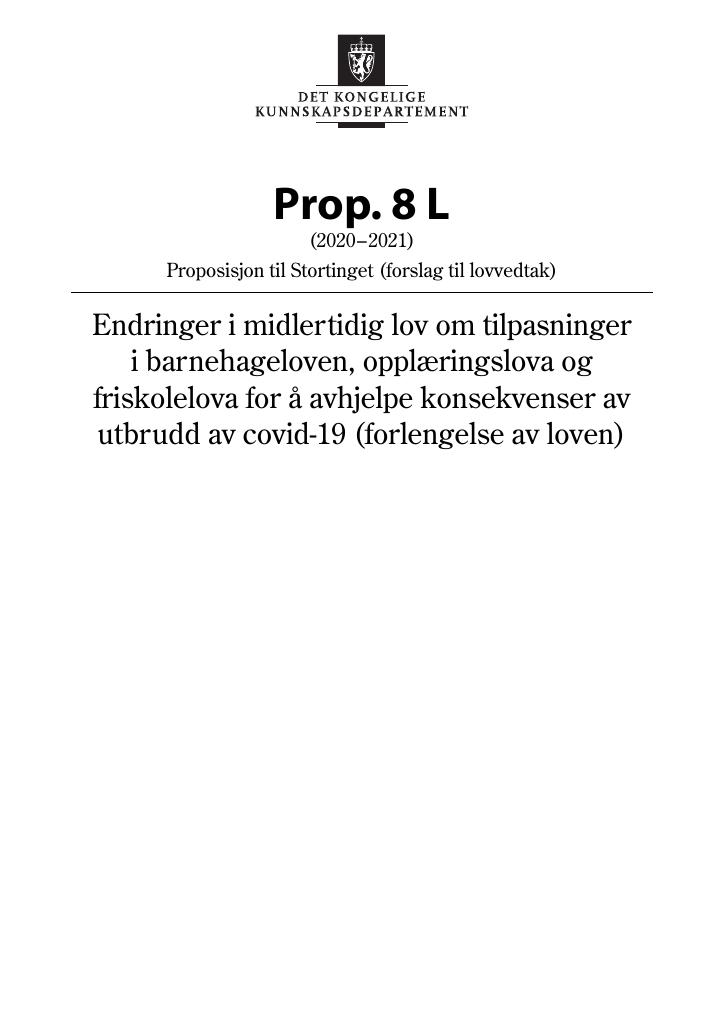 DET KONGELIGE
KUNNSKAPSDEPARTEMENT

Prop. 8 L
(2020–2021)
Proposisjon til Stortinget (forslag til lovvedtak)

Endringer i midlertidig lov om tilpasninger i barnehageloven, opplæringslova og friskolelova for å avhjelpe konsekvenser av utbrudd av covid-19 (forlengelse av loven)